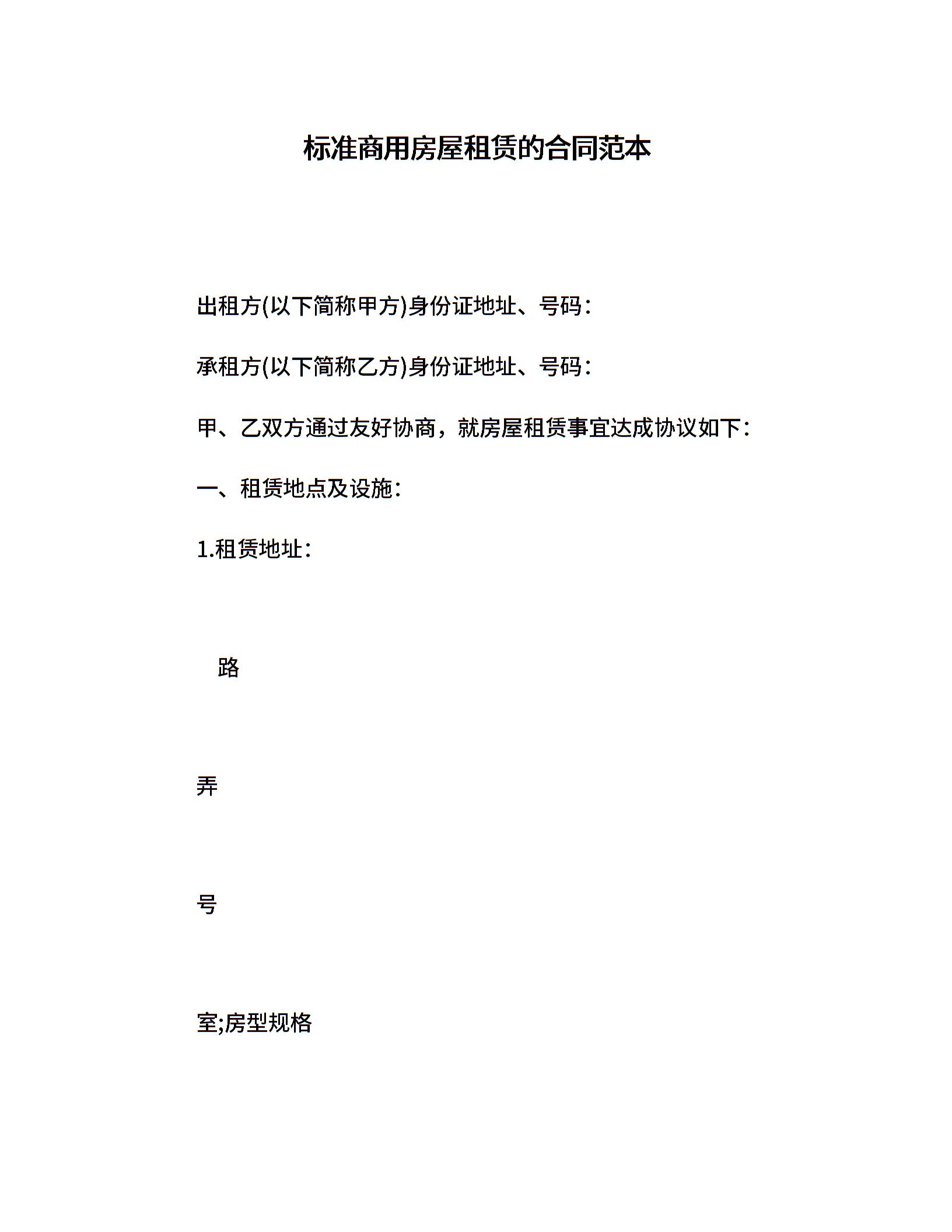 标准商用房屋租赁的合同范本

出租方(以下简称甲方)身份证地址、号码：

承租方(以下简称乙方)身份证地址、号码：

甲、乙双方通过友好协商，就房屋租赁事宜达成协议如下：

一、租赁地点及设施：

1.租赁地址：

路

弄

号

室;房型规格